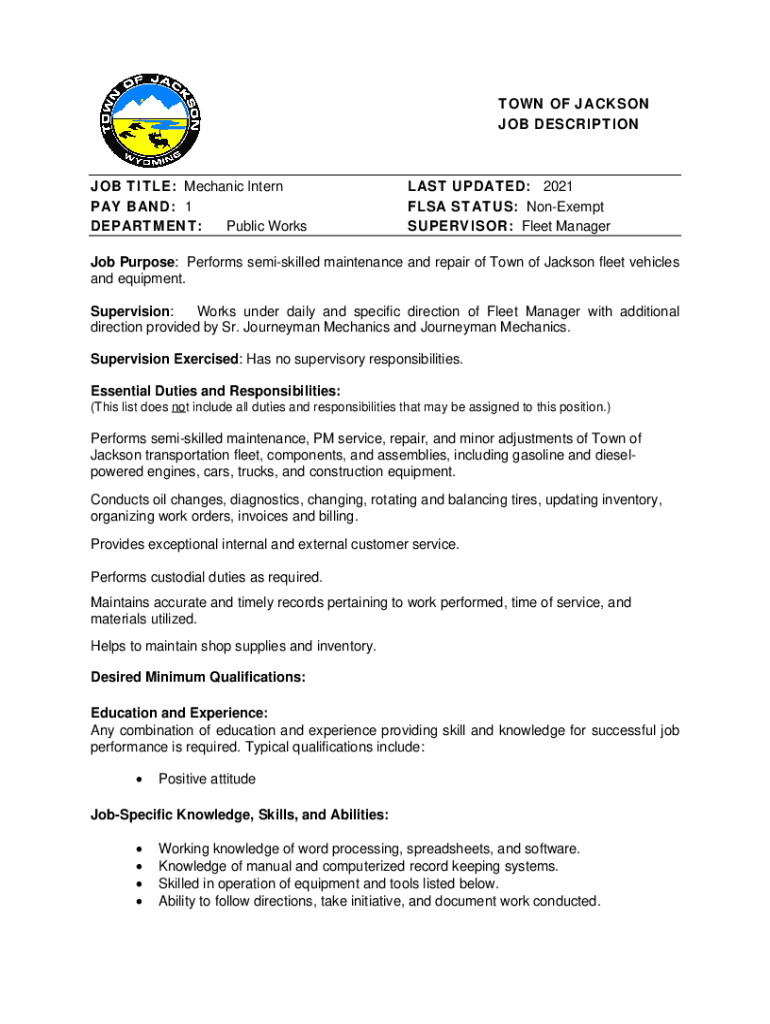 TOWN OF JACKSON WYOMING

TOWN OF JACKSON
JOB DESCRIPTION

JOB TITLE: Mechanic Intern
PAY BAND: 1
DEPARTMENT: Public Works

LAST UPDATED: 2021
FLSA STATUS: Non-Exempt
SUPERVISOR: Fleet Manager

Job Purpose: Performs semi-skilled maintenance and repair of Town of Jackson fleet vehicles and equipment.

Supervision: Works under daily and specific direction of Fleet Manager with additional direction provided by Sr. Journeyman Mechanics and Journeyman Mechanics.

Supervision Exercised: Has no supervisory responsibilities.

Essential Duties and Responsibilities:
(This list does not include all duties and responsibilities that may be assigned to this position.)

Performs semi-skilled maintenance, PM service, repair, and minor adjustments of Town of Jackson transportation fleet, components, and assemblies, including gasoline and diesel-powered engines, cars, trucks, and construction equipment.

Conducts oil changes, diagnostics, changing, rotating and balancing tires, updating inventory, organizing work orders, invoices and billing.

Provides exceptional internal and external customer service.

Performs custodial duties as required.

Maintains accurate and timely records pertaining to work performed, time of service, and materials utilized.

Helps to maintain shop supplies and inventory.

Desired Minimum Qualifications:

Education and Experience:
Any combination of education and experience providing skill and knowledge for successful job performance is required. Typical qualifications include:

• Positive attitude

Job-Specific Knowledge, Skills, and Abilities:

• Working knowledge of word processing, spreadsheets, and software.
• Knowledge of manual and computerized record keeping systems.
• Skilled in operation of equipment and tools listed below.
• Ability to follow directions, take initiative, and document work conducted.